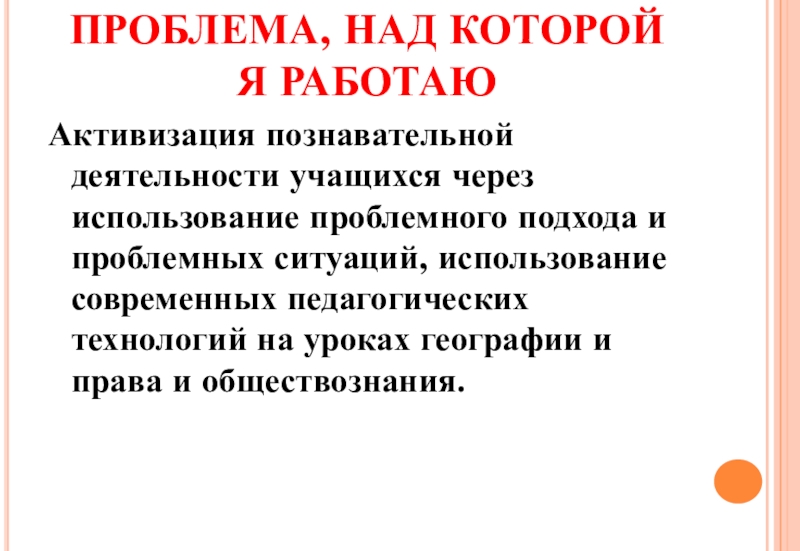 ПРОБЛЕМА, НАД КОТОРОЙ
Я РАБОТАЮ

Активизация познавательной деятельности учащихся через использование проблемного подхода и проблемных ситуаций, использование современных педагогических технологий на уроках географии и права и обществознания.